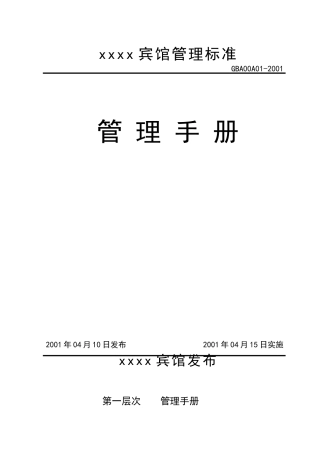 xxxx 宾馆管理标准

GBA00A01-2001

管 理 手 册

2001 年 04 月 10 日发布

2001 年 04 月 15 日实施

xxxx 宾馆发布

第一层次　　管理手册